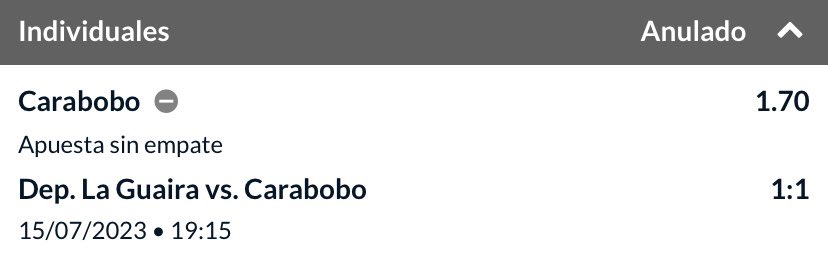 Individuales Anulado

Carabobo 1.70

Apuesta sin empate

Dep. La Guaira vs. Carabobo 1:1

15/07/2023 • 19:15